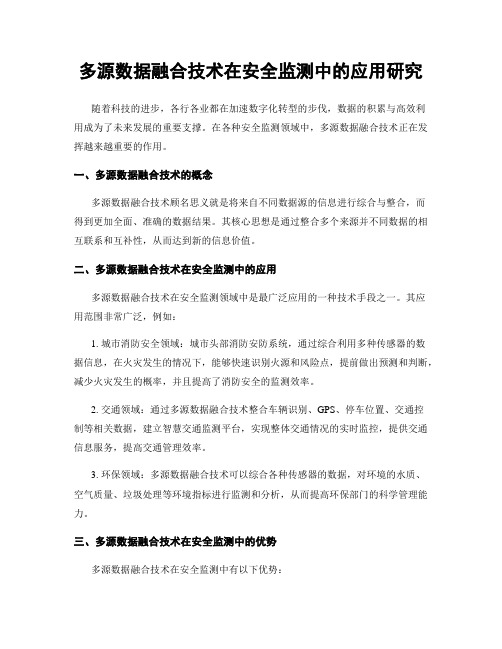 多源数据融合技术在安全监测中的应用研究

随着科技的进步，各行各业都在加速数字化转型的步伐，数据的积累与高效利用成为了未来发展的重要支撑。在各种安全监测领域中，多源数据融合技术正在发挥越来越重要的作用。

一、多源数据融合技术的概念

多源数据融合技术顾名思义就是将来自不同数据源的信息进行综合与整合，而得到更加全面、准确的数据结果。其核心思想是通过整合多个来源并不同数据的相互联系和互补性，从而达到新的信息价值。

二、多源数据融合技术在安全监测中的应用

多源数据融合技术在安全监测领域中是最广泛应用的一种技术手段之一。其应用范围非常广泛，例如：

1. 城市消防安全领域：城市头部消防安防系统，通过综合利用多种传感器的数据信息，在火灾发生的情况下，能够快速识别火源和风险点，提前做出预测和判断，减少火灾发生的概率，并且提高了消防安全的监测效率。

2. 交通领域：通过多源数据融合技术整合车辆识别、GPS、停车位置、交通控制等相关数据，建立智慧交通监测平台，实现整体交通情况的实时监控，提供交通信息服务，提高交通管理效率。

3. 环保领域：多源数据融合技术可以综合各种传感器的数据，对环境的水质、空气质量、垃圾处理等环境指标进行监测和分析，从而提高环保部门的科学管理能力。

三、多源数据融合技术在安全监测中的优势

多源数据融合技术在安全监测中有以下优势：